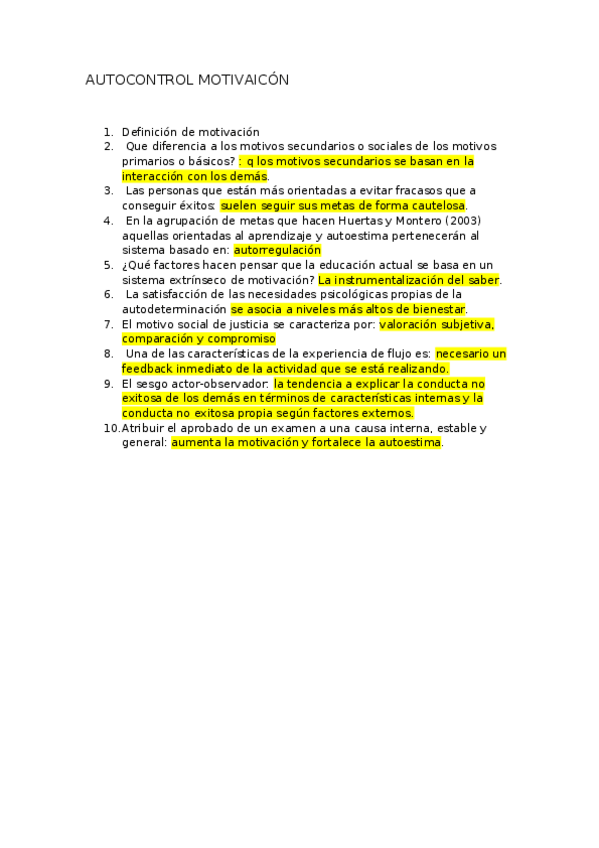 AUTOCONTROL MOTIVAICÓN

1. Definición de motivación
2. Que diferencia a los motivos secundarios o sociales de los motivos primarios o básicos? : q los motivos secundarios se basan en la interacción con los demás.
3. Las personas que están más orientadas a evitar fracasos que a conseguir éxitos: suelen seguir sus metas de forma cautelosa.
4. En la agrupación de metas que hacen Huertas y Montero (2003) aquellas orientadas al aprendizaje y autoestima pertenecerán al sistema basado en: autorregulación
5. ¿Qué factores hacen pensar que la educación actual se basa en un sistema extrínseco de motivación? La instrumentalización del saber.
6. La satisfacción de las necesidades psicológicas propias de la autodeterminación se asocia a niveles más altos de bienestar.
7. El motivo social de justicia se caracteriza por: valoración subjetiva, comparación y compromiso
8. Una de las características de la experiencia de flujo es: necesario un feedback inmediato de la actividad que se está realizando.
9. El sesgo actor-observador: la tendencia a explicar la conducta no exitosa de los demás en términos de características internas y la conducta no exitosa propia según factores externos.
10. Atribuir el aprobado de un examen a una causa interna, estable y general: aumenta la motivación y fortalece la autoestima.